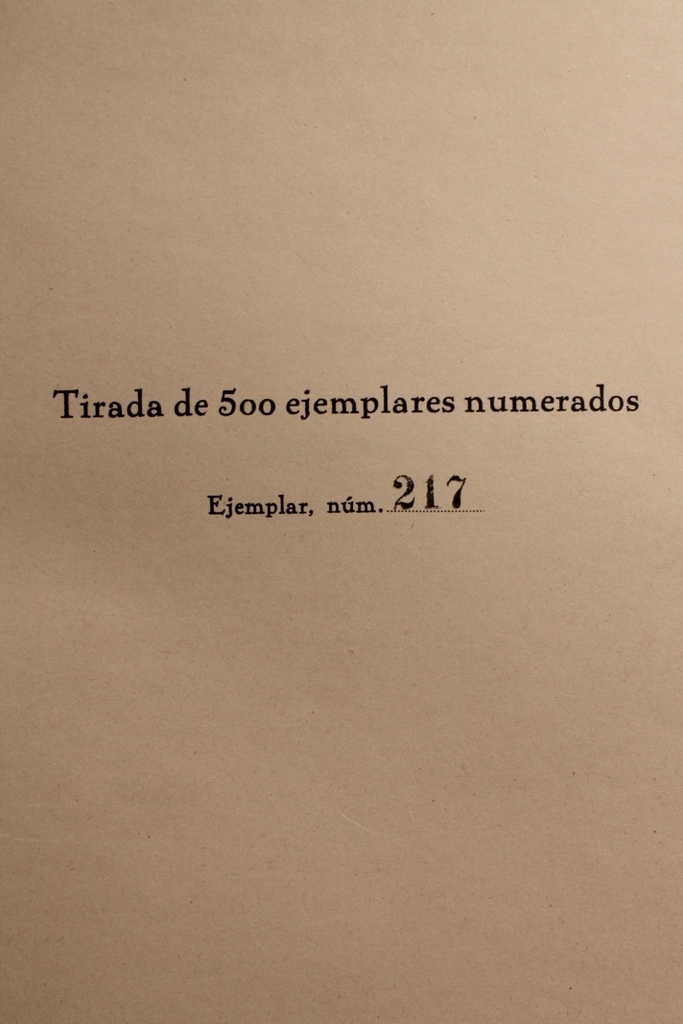 Tirada de 500 ejemplares numerados

Ejemplar, núm. 217